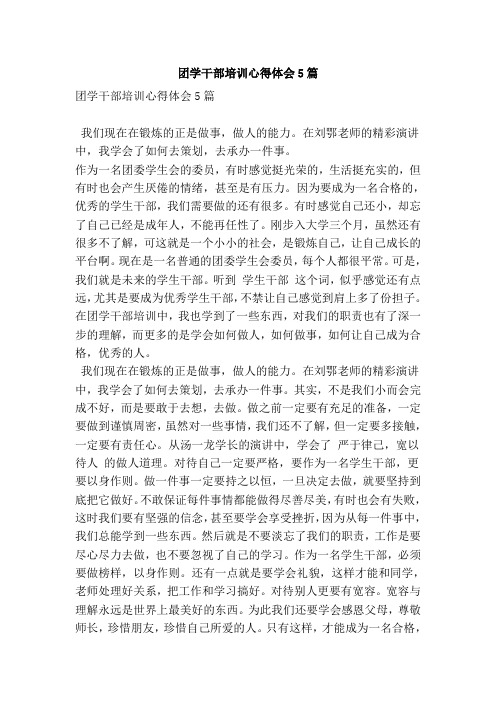 团学干部培训心得体会5篇

团学干部培训心得体会5篇

我们现在在锻炼的正是做事，做人的能力。在刘鄂老师的精彩演讲中，我学会了如何去策划，去承办一件事。

作为一名团委学生会的委员，有时感觉挺光荣的，生活挺充实的，但有时也会产生厌倦的情绪，甚至是有压力。因为要成为一名合格的，优秀的学生干部，我们需要做的还有很多。有时感觉自己还小，却忘了自己已经是成年人，不能再任性了。刚步入大学三个月，虽然还有很多不了解，可这就是一个小小的社会，是锻炼自己，让自己成长的平台啊。现在是一名普通的团委学生会委员，每个人都很平常。可是，我们就是未来的学生干部。听到 学生干部 这个词，似乎感觉还有点远，尤其是要成为优秀学生干部，不禁让自己感觉到肩上多了份担子。在团学干部培训中，我也学到了一些东西，对我们的职责也有了深一步的理解，而更多的是学会如何做人，如何做事，如何让自己成为合格，优秀的人。

我们现在在锻炼的正是做事，做人的能力。在刘鄂老师的精彩演讲中，我学会了如何去策划，去承办一件事。其实，不是我们小而会完成不好，而是要敢于去想，去做。做之前一定要有充足的准备，一定要做到谨慎周密，虽然对一些事情，我们还不了解，但一定要多接触，一定要有责任心。从汤一龙学长的演讲中，学会了 严于律己，宽以待人 的做人道理。对待自己一定要严格，要作为一名学生干部，更要以身作则。做一件事一定要持之以恒，一旦决定去做，就要坚持到底把它做好。不敢保证每件事情都能做得尽善尽美，有时也会有失败，这时我们要有坚强的信念，甚至要学会享受挫折，因为从每一件事中，我们总能学到一些东西。然后就是不要淡忘了我们的职责，工作是要尽心尽力去做，也不要忽视了自己的学习。作为一名学生干部，必须要做榜样，以身作则。还有一点就是要学会礼貌，这样才能和同学，老师处理好关系，把工作和学习搞好。对待别人更要有宽容。宽容与理解永远是世界上最美好的东西。为此我们还要学会感恩父母，尊敬师长，珍惜朋友，珍惜自己所爱的人。只有这样，才能成为一名合格，